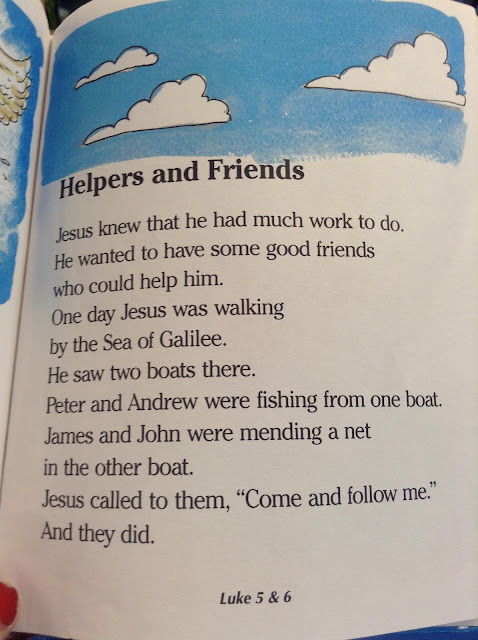 Helpers and Friends

Jesus knew that he had much work to do.
He wanted to have some good friends
who could help him.
One day Jesus was walking
by the Sea of Galilee.
He saw two boats there.
Peter and Andrew were fishing from one boat.
James and John were mending a net
in the other boat.
Jesus called to them, "Come and follow me."
And they did.

Luke 5 & 6